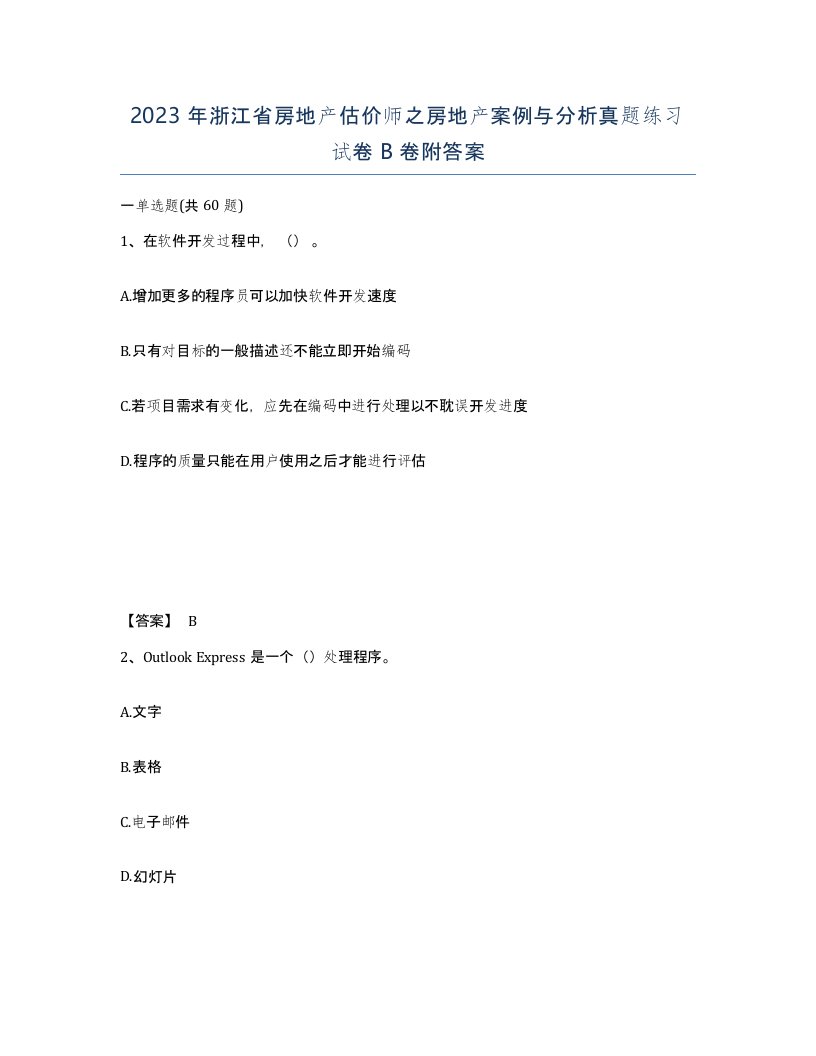 2023 年浙江省房地产估价师之房地产案例与分析真题练习试卷 B 卷附答案

一单选题(共 60 题)

1、在软件开发过程中，（）。

A.增加更多的程序员可以加快软件开发速度

B.只有对目标的一般描述还不能立即开始编码

C.若项目需求有变化，应先在编码中进行处理以不耽误开发进度

D.程序的质量只能在用户使用之后才能进行评估

【答案】 B

2、Outlook Express 是一个（）处理程序。

A.文字

B.表格

C.电子邮件

D.幻灯片